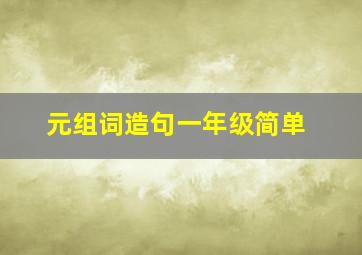 元组词造句一年级简单